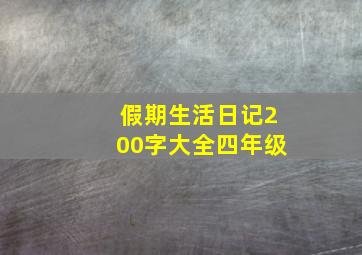 假期生活日记200字大全四年级